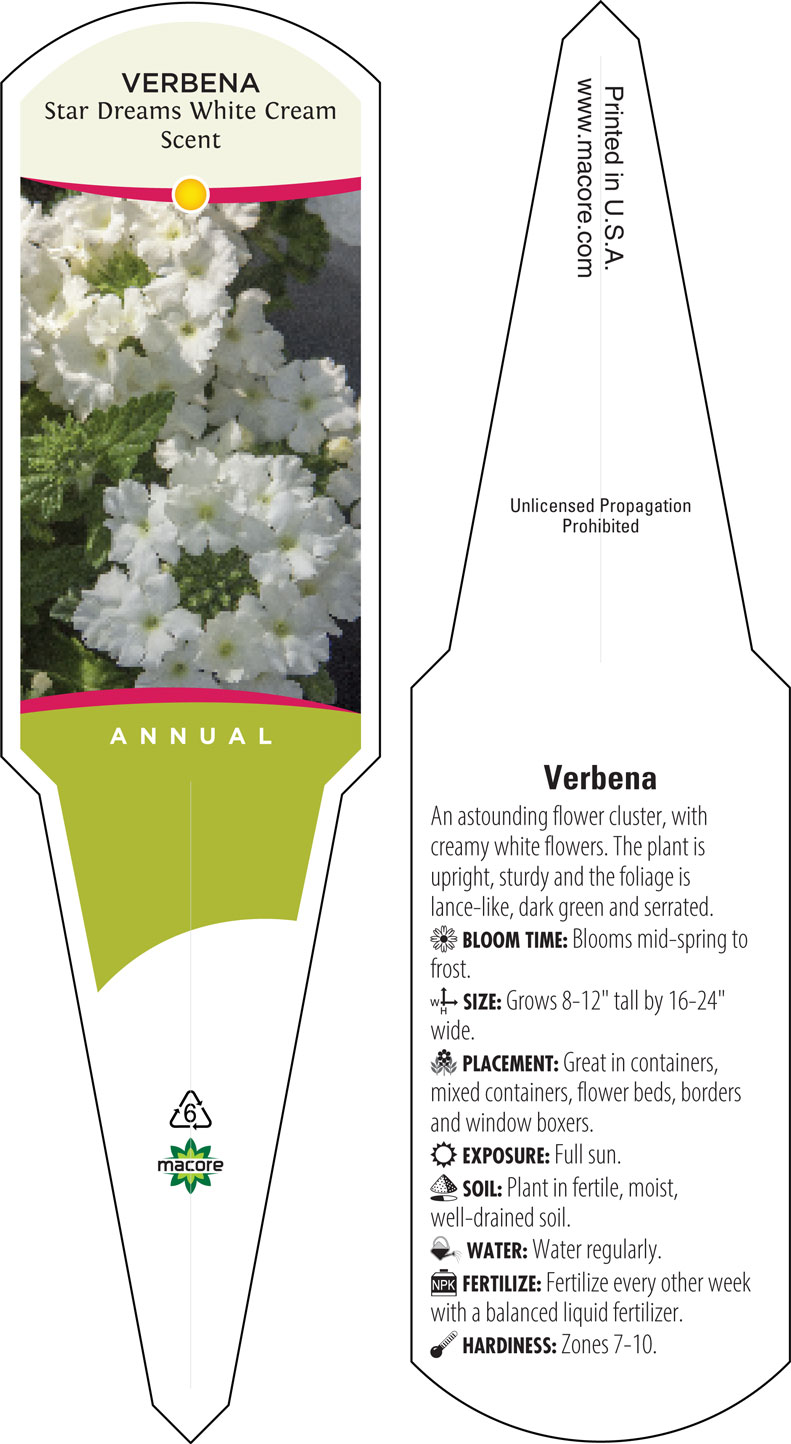 VERBENA
Star Dreams White Cream Scent

ANNUAL

6

macore

Printed in U.S.A.
www.macore.com

Unlicensed Propagation Prohibited

Verbena

An astounding flower cluster, with creamy white flowers. The plant is upright, sturdy and the foliage is lance-like, dark green and serrated.

BLOOM TIME: Blooms mid-spring to frost.

W H SIZE: Grows 8-12" tall by 16-24" wide.

PLACEMENT: Great in containers, mixed containers, flower beds, borders and window boxers.

EXPOSURE: Full sun.

SOIL: Plant in fertile, moist, well-drained soil.

WATER: Water regularly.

NPK FERTILIZE: Fertilize every other week with a balanced liquid fertilizer.

HARDINESS: Zones 7-10.